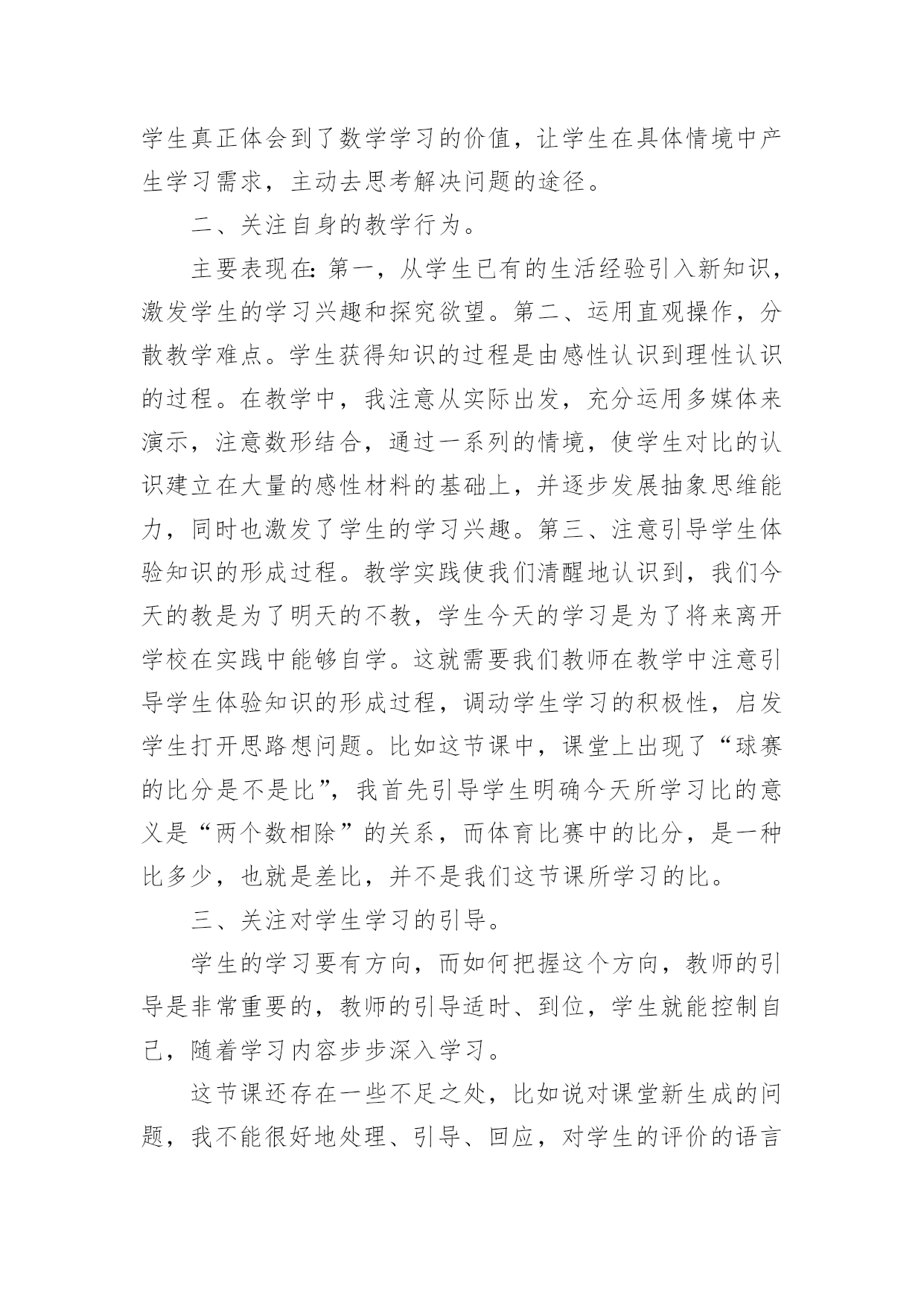 学生真正体会到了数学学习的价值，让学生在具体情境中产生学习需求，主动去思考解决问题的途径。

二、关注自身的教学行为。

主要表现在：第一，从学生已有的生活经验引入新知识，激发学生的学习兴趣和探究欲望。第二、运用直观操作，分散教学难点。学生获得知识的过程是由感性认识到理性认识的过程。在教学中，我注意从实际出发，充分运用多媒体来演示，注意数形结合，通过一系列的情境，使学生对比的认识建立在大量的感性材料的基础上，并逐步发展抽象思维能力，同时也激发了学生的学习兴趣。第三、注意引导学生体验知识的形成过程。教学实践使我们清醒地认识到，我们今天的教是为了明天的不教，学生今天的学习是为了将来离开学校在实践中能够自学。这就需要我们教师在教学中注意引导学生体验知识的形成过程，调动学生学习的积极性，启发学生打开思路想问题。比如这节课中，课堂上出现了“球赛的比分是不是比”，我首先引导学生明确今天所学习比的意义是“两个数相除”的关系，而体育比赛中的比分，是一种比多少，也就是差比，并不是我们这节课所学习的比。

三、关注对学生学习的引导。

学生的学习要有方向，而如何把握这个方向，教师的引导是非常重要的，教师的引导适时、到位，学生就能控制自己，随着学习内容步步深入学习。

这节课还存在一些不足之处，比如说对课堂新生成的问题，我不能很好地处理、引导、回应，对学生的评价的语言